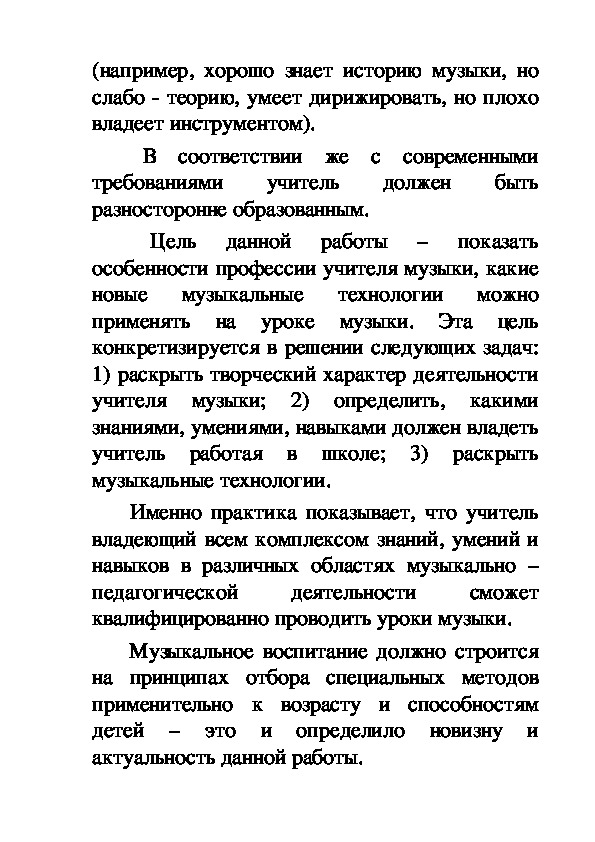 (например, хорошо знает историю музыки, но слабо - теорию, умеет дирижировать, но плохо владеет инструментом).

В соответствии же с современными требованиями учитель должен быть разносторонне образованным.

Цель данной работы – показать особенности профессии учителя музыки, какие новые музыкальные технологии можно применять на уроке музыки. Эта цель конкретизируется в решении следующих задач: 1) раскрыть творческий характер деятельности учителя музыки; 2) определить, какими знаниями, умениями, навыками должен владеть учитель работая в школе; 3) раскрыть музыкальные технологии.

Именно практика показывает, что учитель владеющий всем комплексом знаний, умений и навыков в различных областях музыкально – педагогической деятельности сможет квалифицированно проводить уроки музыки.

Музыкальное воспитание должно строится на принципах отбора специальных методов применительно к возрасту и способностям детей – это и определило новизну и актуальность данной работы.